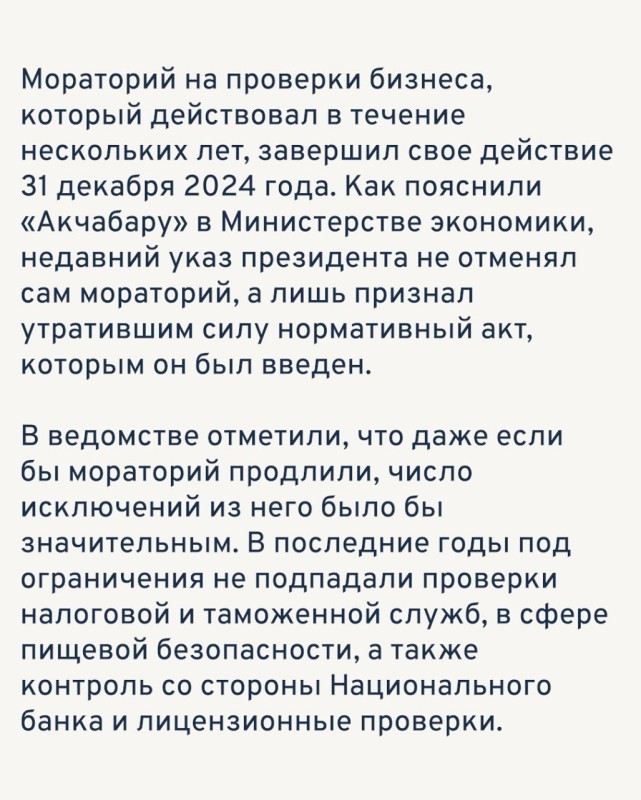 Мораторий на проверки бизнеса, который действовал в течение нескольких лет, завершил свое действие 31 декабря 2024 года. Как пояснили «Акчабару» в Министерстве экономики, недавний указ президента не отменял сам мораторий, а лишь признал утратившим силу нормативный акт, которым он был введен.

В ведомстве отметили, что даже если бы мораторий продлили, число исключений из него было бы значительным. В последние годы под ограничения не подпадали проверки налоговой и таможенной служб, в сфере пищевой безопасности, а также контроль со стороны Национального банка и лицензионные проверки.